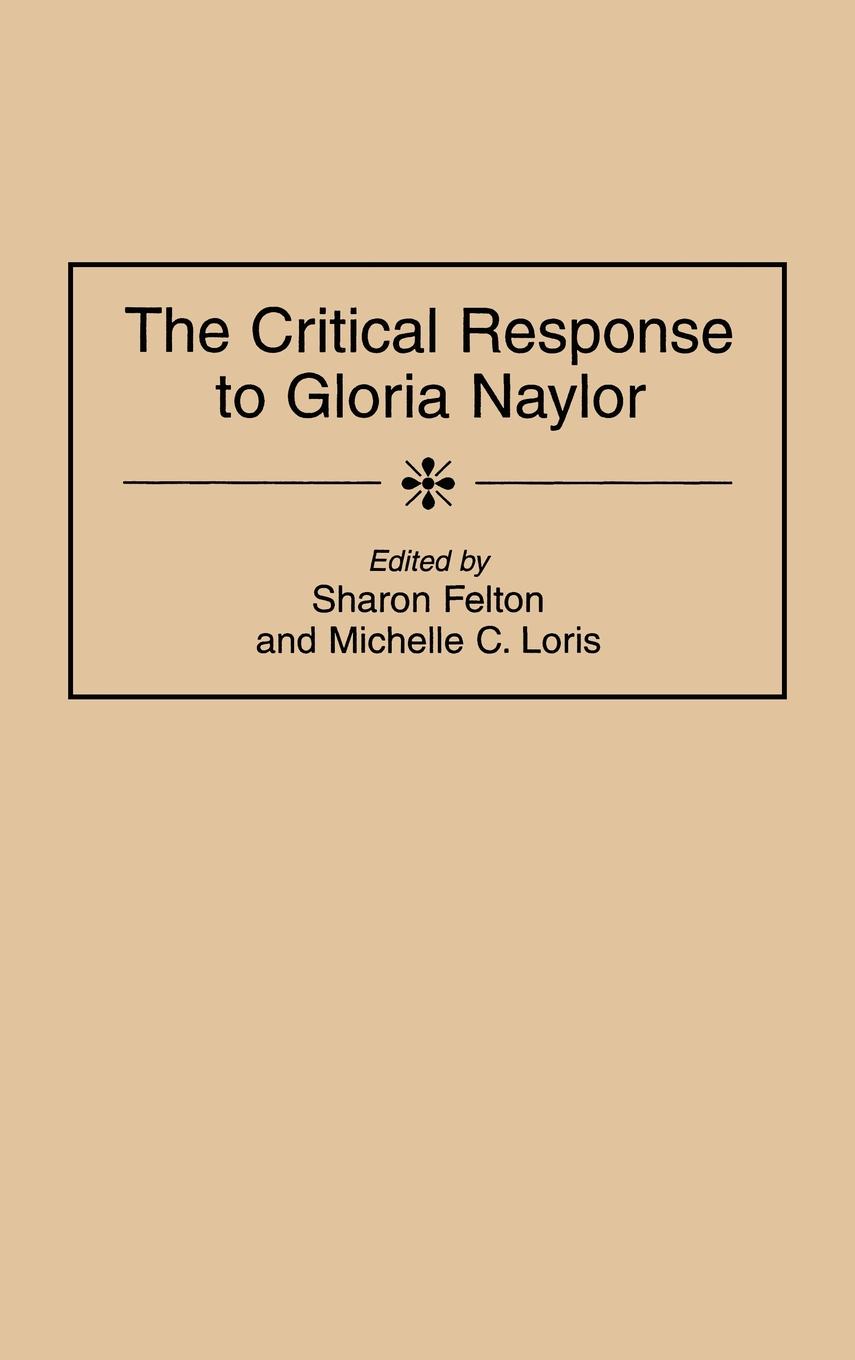 The Critical Response to Gloria Naylor

Edited by
Sharon Felton
and Michelle C. Loris